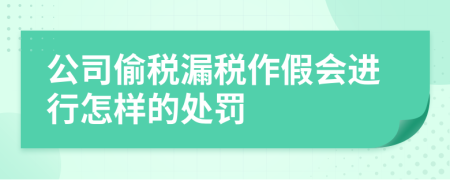 公司偷税漏税作假会进行怎样的处罚